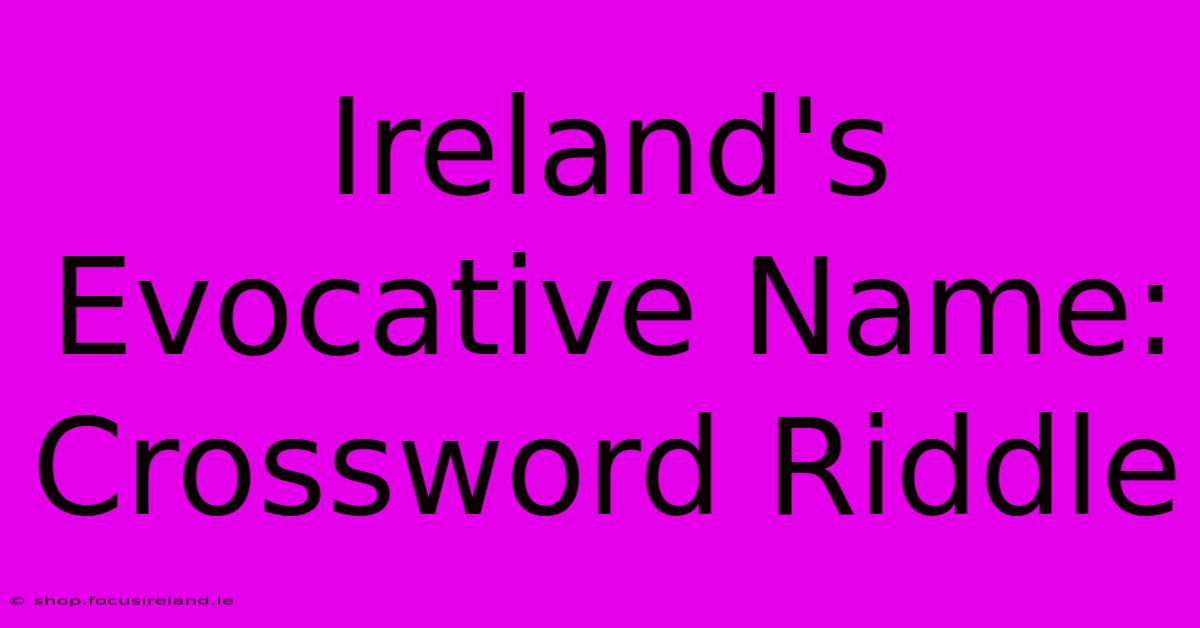 Ireland's Evocative Name: Crossword Riddle

© shop.focusireland.ie